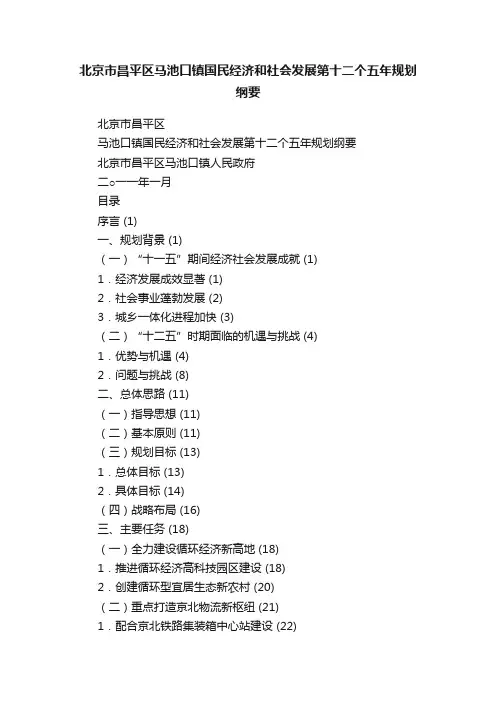 北京市昌平区马池口镇国民经济和社会发展第十二个五年规划纲要

北京市昌平区

马池口镇国民经济和社会发展第十二个五年规划纲要

北京市昌平区马池口镇人民政府

二○一一年一月

目录

序言 (1)

一、规划背景 (1)

（一）“十一五”期间经济社会发展成就 (1)

1．经济发展成效显著 (1)

2．社会事业蓬勃发展 (2)

3．城乡一体化进程加快 (3)

（二）“十二五”时期面临的机遇与挑战 (4)

1．优势与机遇 (4)

2．问题与挑战 (8)

二、总体思路 (11)

（一）指导思想 (11)

（二）基本原则 (11)

（三）规划目标 (13)

1．总体目标 (13)

2．具体目标 (14)

（四）战略布局 (16)

三、主要任务 (18)

（一）全力建设循环经济新高地 (18)

1．推进循环经济高科技园区建设 (18)

2．创建循环型宜居生态新农村 (20)

（二）重点打造京北物流新枢纽 (21)

1．配合京北铁路集装箱中心站建设 (22)